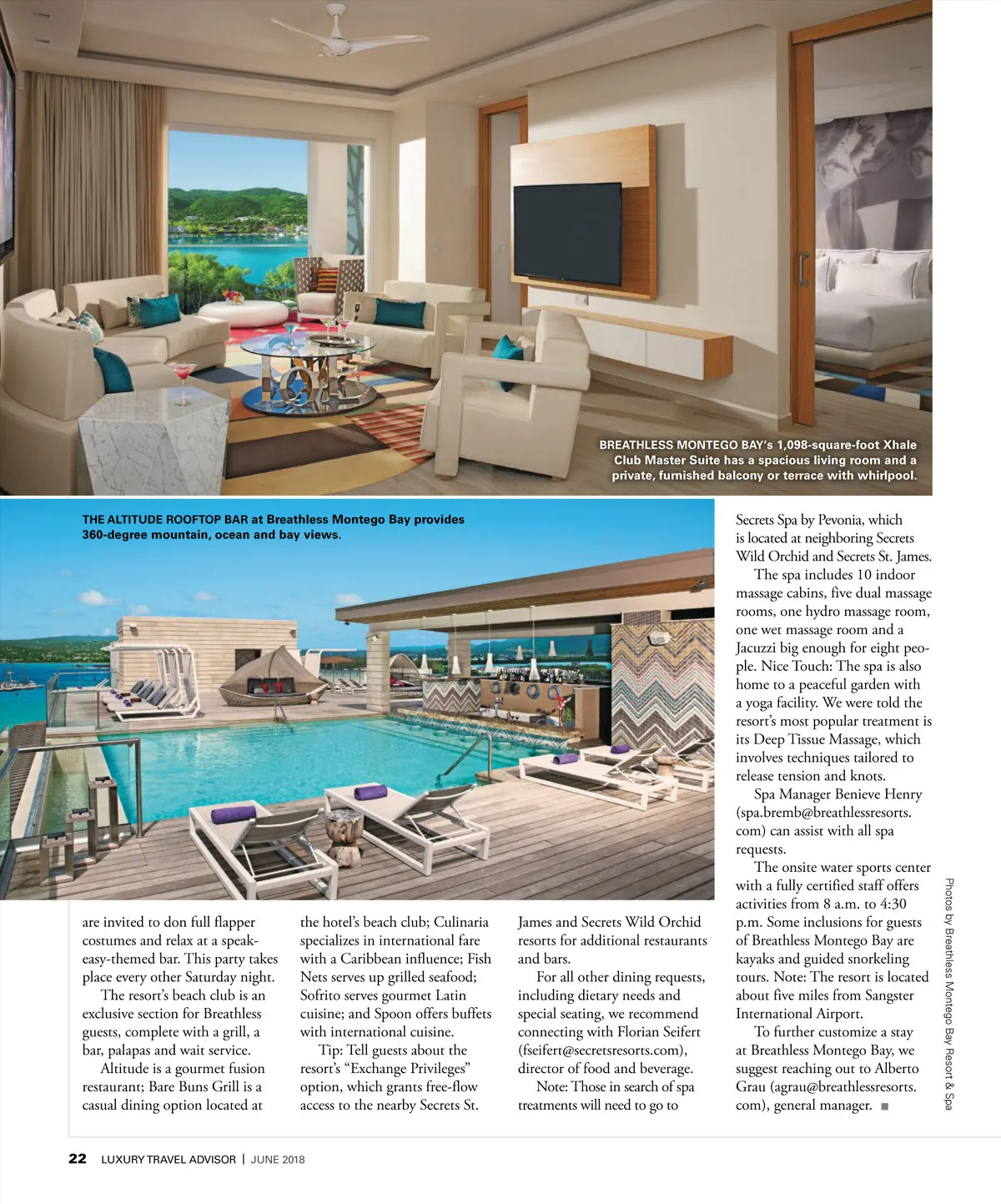 BREATHLESS MONTEGO BAY's 1,098-square-foot Xhale Club Master Suite has a spacious living room and a private, furnished balcony or terrace with whirlpool.

THE ALTITUDE ROOFTOP BAR at Breathless Montego Bay provides 360-degree mountain, ocean and bay views.

are invited to don full flapper costumes and relax at a speakeasy-themed bar. This party takes place every other Saturday night.

The resort's beach club is an exclusive section for Breathless guests, complete with a grill, a bar, palapas and wait service.

Altitude is a gourmet fusion restaurant; Bare Buns Grill is a casual dining option located at the hotel's beach club; Culinaria specializes in international fare with a Caribbean influence; Fish Nets serves up grilled seafood; Sofrito serves gourmet Latin cuisine; and Spoon offers buffets with international cuisine.

Tip: Tell guests about the resort's "Exchange Privileges" option, which grants free-flow access to the nearby Secrets St. James and Secrets Wild Orchid resorts for additional restaurants and bars.

For all other dining requests, including dietary needs and special seating, we recommend connecting with Florian Seifert (fseifert@secretsresorts.com), director of food and beverage.

Note: Those in search of spa treatments will need to go to Secrets Spa by Pevonia, which is located at neighboring Secrets Wild Orchid and Secrets St. James.

The spa includes 10 indoor massage cabins, five dual massage rooms, one hydro massage room, one wet massage room and a Jacuzzi big enough for eight people. Nice Touch: The spa is also home to a peaceful garden with a yoga facility. We were told the resort's most popular treatment is its Deep Tissue Massage, which involves techniques tailored to release tension and knots.

Spa Manager Benieve Henry (spa.bremb@breathlessresorts.com) can assist with all spa requests.

The onsite water sports center with a fully certified staff offers activities from 8 a.m. to 4:30 p.m. Some inclusions for guests of Breathless Montego Bay are kayaks and guided snorkeling tours. Note: The resort is located about five miles from Sangster International Airport.

To further customize a stay at Breathless Montego Bay, we suggest reaching out to Alberto Grau (agrau@breathlessresorts.com), general manager. ■

Photos by Breathless Montego Bay Resort & Spa

22 LUXURY TRAVEL ADVISOR | JUNE 2018